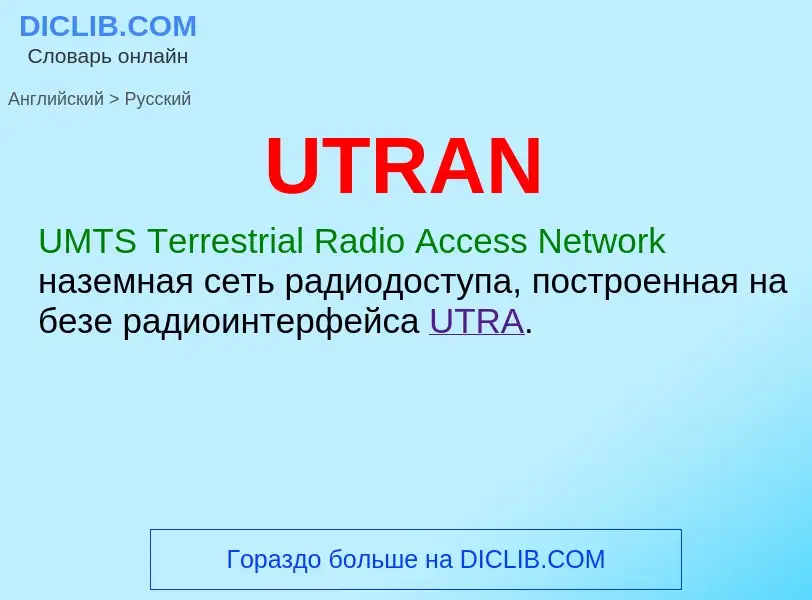 DICLIB.COM
Словарь онлайн

Английский > Русский

UTRAN

UMTS Terrestrial Radio Access Network
наземная сеть радиодоступа, построенная на безе радиоинтерфейса UTRA.

Гораздо больше на DICLIB.COM